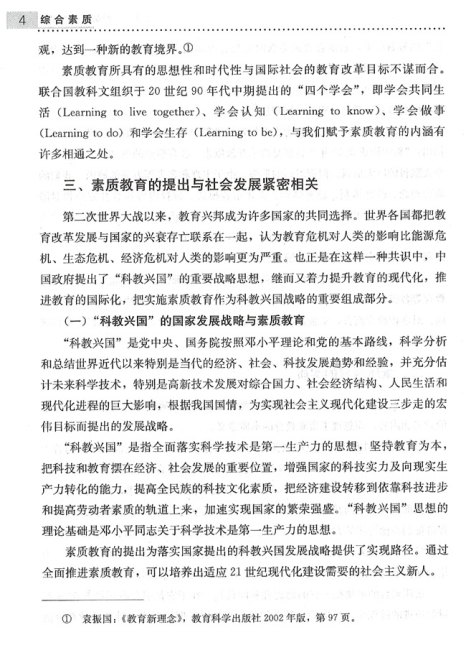 4 综合素质

观，达到一种新的教育境界。①

素质教育所具有的思想性和时代性与国际社会的教育改革目标不谋而合。联合国教科文组织于20世纪90年代中期提出的“四个学会”，即学会共同生活（Learning to live together）、学会认知（Learning to know）、学会做事（Learning to do）和学会生存（Learning to be），与我们赋予素质教育的内涵有许多相通之处。

三、素质教育的提出与社会发展紧密相关

第二次世界大战以来，教育兴邦成为许多国家的共同选择。世界各国都把教育改革发展与国家的兴衰存亡联系在一起，认为教育危机对人类的影响比能源危机、生态危机、经济危机对人类的影响更为严重。也正是在这样一种共识中，中国政府提出了“科教兴国”的重要战略思想，继而又着力提升教育的现代化，推进教育的国际化，把实施素质教育作为科教兴国战略的重要组成部分。

（一）“科教兴国”的国家发展战略与素质教育

“科教兴国”是党中央、国务院按照邓小平理论和党的基本路线，科学分析和总结世界近代以来特别是当代的经济、社会、科技发展趋势和经验，并充分估计未来科学技术，特别是高新技术发展对综合国力、社会经济结构、人民生活和现代化进程的巨大影响，根据我国国情，为实现社会主义现代化建设三步走的宏伟目标而提出的发展战略。

“科教兴国”是指全面落实科学技术是第一生产力的思想，坚持教育为本，把科技和教育摆在经济、社会发展的重要位置，增强国家的科技实力及向现实生产力转化的能力，提高全民族的科技文化素质，把经济建设转移到依靠科技进步和提高劳动者素质的轨道上来，加速实现国家的繁荣强盛。“科教兴国”思想的理论基础是邓小平同志关于科学技术是第一生产力的思想。

素质教育的提出为落实国家提出的科教兴国发展战略提供了实现路径。通过全面推进素质教育，可以培养出适应21世纪现代化建设需要的社会主义新人。

① 袁振国：《教育新理念》，教育科学出版社2002年版，第97页。